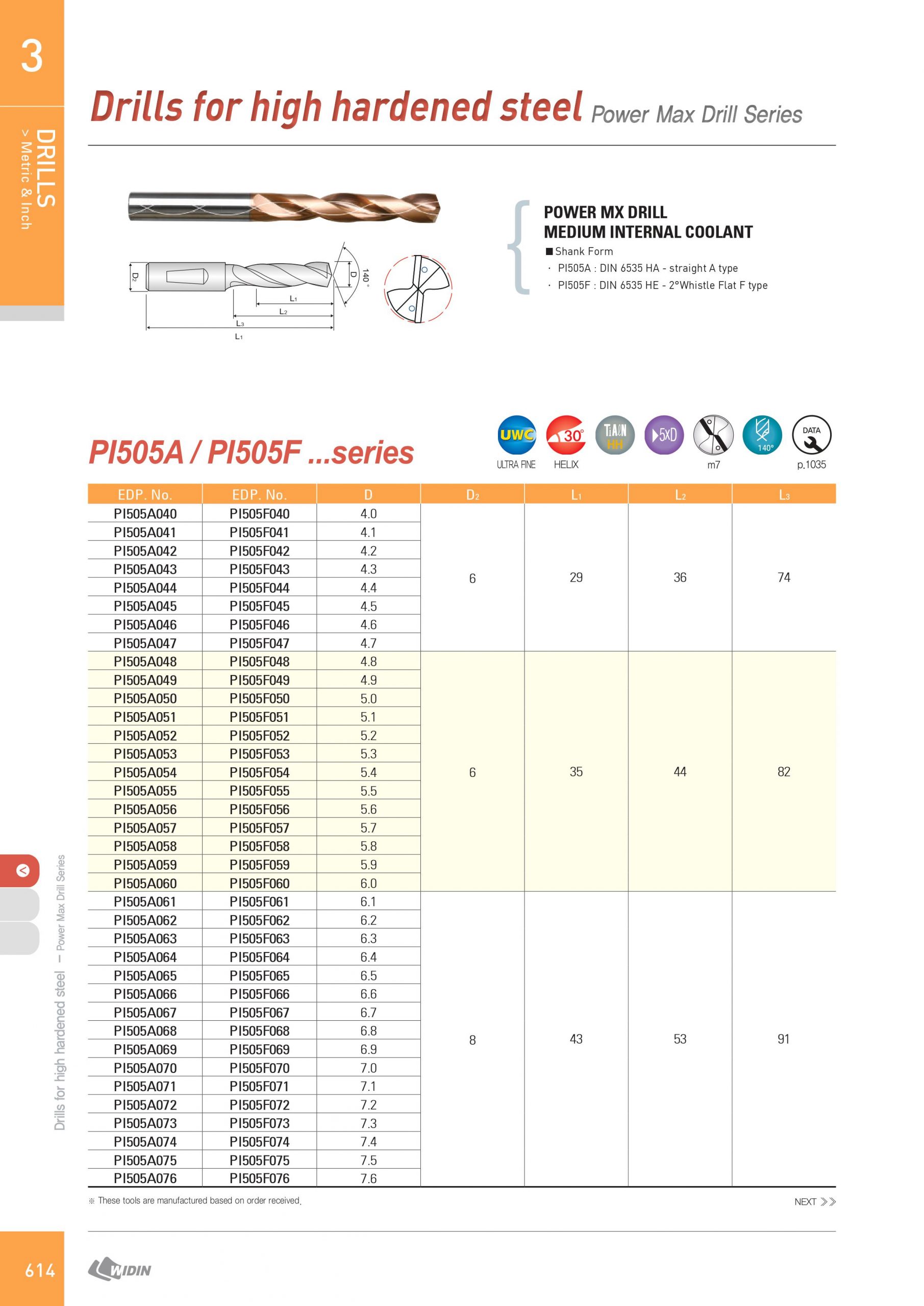 3

DRILLS
> Metric & Inch

Drills for high hardened steel Power Max Drill Series

$D_2$ D 140° $L_1$ $L_2$ $L_3$ $L_1$

POWER MX DRILL
MEDIUM INTERNAL COOLANT
■ Shank Form
· PI505A : DIN 6535 HA - straight A type
· PI505F : DIN 6535 HE - 2°Whistle Flat F type

PI505A / PI505F ...series

UWC ULTRA FINE 30° HELIX TiAlN HH 5XD m7 140° DATA p.1035

| EDP. No. | EDP. No. | D | $D_2$ | $L_1$ | $L_2$ | $L_3$ |
|---|---|---|---|---|---|---|
| PI505A040 | PI505F040 | 4.0 | 6 | 29 | 36 | 74 |
| PI505A041 | PI505F041 | 4.1 | | | | |
| PI505A042 | PI505F042 | 4.2 | | | | |
| PI505A043 | PI505F043 | 4.3 | | | | |
| PI505A044 | PI505F044 | 4.4 | | | | |
| PI505A045 | PI505F045 | 4.5 | | | | |
| PI505A046 | PI505F046 | 4.6 | | | | |
| PI505A047 | PI505F047 | 4.7 | | | | |
| PI505A048 | PI505F048 | 4.8 | 6 | 35 | 44 | 82 |
| PI505A049 | PI505F049 | 4.9 | | | | |
| PI505A050 | PI505F050 | 5.0 | | | | |
| PI505A051 | PI505F051 | 5.1 | | | | |
| PI505A052 | PI505F052 | 5.2 | | | | |
| PI505A053 | PI505F053 | 5.3 | | | | |
| PI505A054 | PI505F054 | 5.4 | | | | |
| PI505A055 | PI505F055 | 5.5 | | | | |
| PI505A056 | PI505F056 | 5.6 | | | | |
| PI505A057 | PI505F057 | 5.7 | | | | |
| PI505A058 | PI505F058 | 5.8 | | | | |
| PI505A059 | PI505F059 | 5.9 | | | | |
| PI505A060 | PI505F060 | 6.0 | | | | |
| PI505A061 | PI505F061 | 6.1 | 8 | 43 | 53 | 91 |
| PI505A062 | PI505F062 | 6.2 | | | | |
| PI505A063 | PI505F063 | 6.3 | | | | |
| PI505A064 | PI505F064 | 6.4 | | | | |
| PI505A065 | PI505F065 | 6.5 | | | | |
| PI505A066 | PI505F066 | 6.6 | | | | |
| PI505A067 | PI505F067 | 6.7 | | | | |
| PI505A068 | PI505F068 | 6.8 | | | | |
| PI505A069 | PI505F069 | 6.9 | | | | |
| PI505A070 | PI505F070 | 7.0 | | | | |
| PI505A071 | PI505F071 | 7.1 | | | | |
| PI505A072 | PI505F072 | 7.2 | | | | |
| PI505A073 | PI505F073 | 7.3 | | | | |
| PI505A074 | PI505F074 | 7.4 | | | | |
| PI505A075 | PI505F075 | 7.5 | | | | |
| PI505A076 | PI505F076 | 7.6 | | | | |

※ These tools are manufactured based on order received.

NEXT >>

Drills for high hardened steel — Power Max Drill Series

614

WIDIN